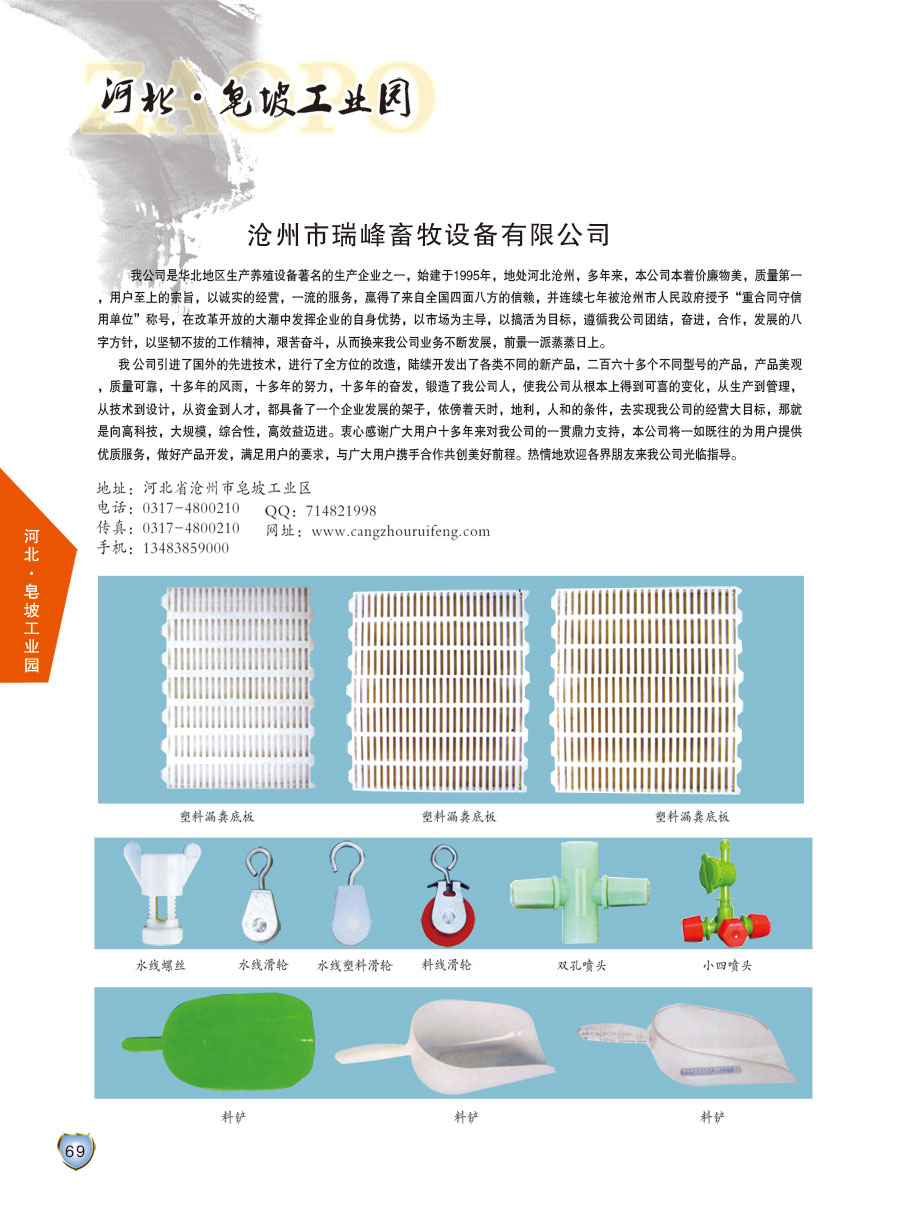 ZAOPO
河北·皂坡工业园

沧州市瑞峰畜牧设备有限公司

我公司是华北地区生产养殖设备著名的生产企业之一，始建于1995年，地处河北沧州，多年来，本公司本着价廉物美，质量第一，用户至上的宗旨，以诚实的经营，一流的服务，赢得了来自全国四面八方的信赖，并连续七年被沧州市人民政府授予“重合同守信用单位”称号，在改革开放的大潮中发挥企业的自身优势，以市场为主导，以搞活为目标，遵循我公司团结，奋进，合作，发展的八字方针，以坚韧不拔的工作精神，艰苦奋斗，从而换来我公司业务不断发展，前景一派蒸蒸日上。

我公司引进了国外的先进技术，进行了全方位的改造，陆续开发出了各类不同的新产品，二百六十多个不同型号的产品，产品美观，质量可靠，十多年的风雨，十多年的努力，十多年的奋发，锻造了我公司人，使我公司从根本上得到可喜的变化，从生产到管理，从技术到设计，从资金到人才，都具备了一个企业发展的架子，依傍着天时，地利，人和的条件，去实现我公司的经营大目标，那就是向高科技，大规模，综合性，高效益迈进。衷心感谢广大用户十多年来对我公司的一贯鼎力支持，本公司将一如既往的为用户提供优质服务，做好产品开发，满足用户的要求，与广大用户携手合作共创美好前程。热情地欢迎各界朋友来我公司光临指导。

地址：河北省沧州市皂坡工业区
电话：0317-4800210
传真：0317-4800210
手机：13483859000
QQ：714821998
网址：www.cangzhouruifeng.com

河北·皂坡工业园

塑料漏粪底板
塑料漏粪底板
塑料漏粪底板

水线螺丝
水线滑轮
水线塑料滑轮
料线滑轮
双孔喷头
小四喷头

料铲
料铲
料铲

69